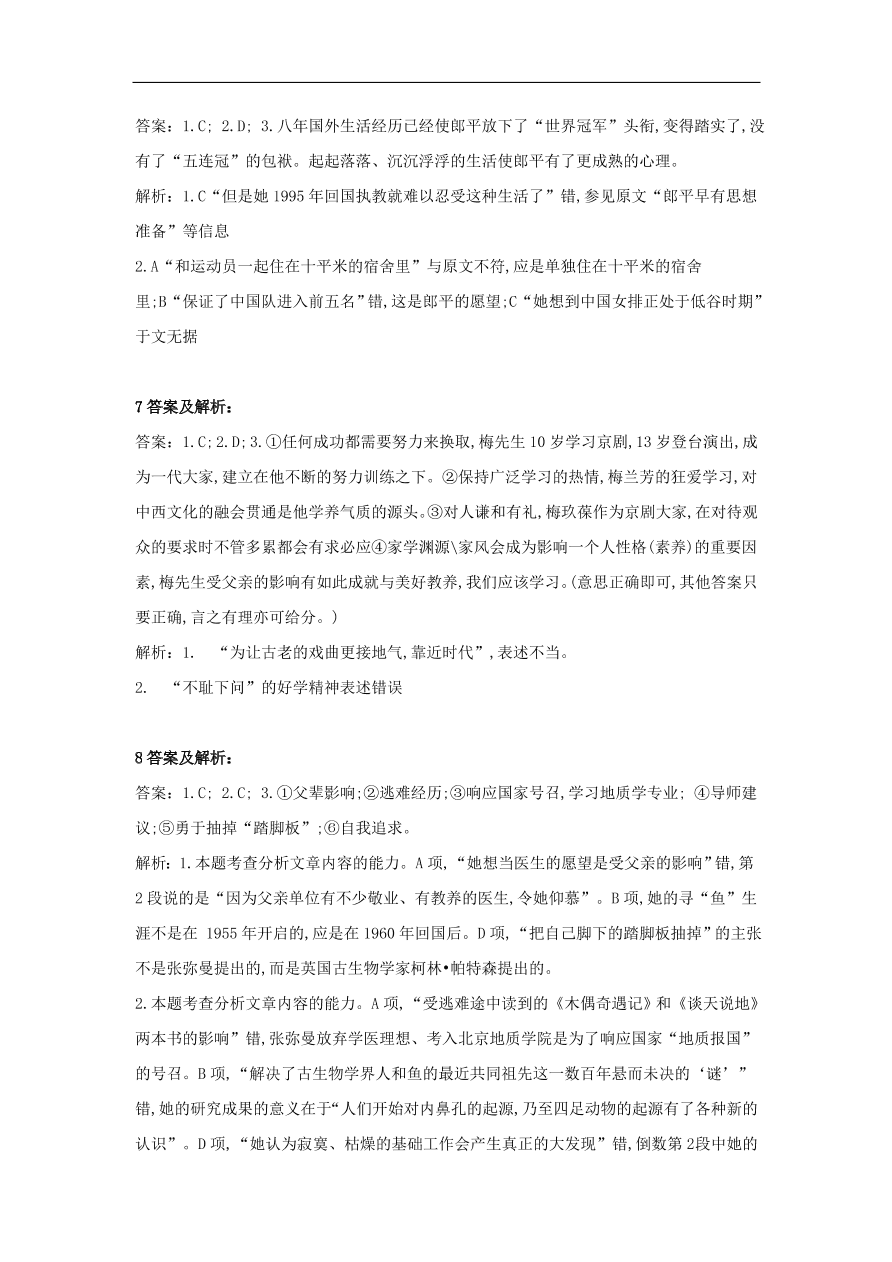 答案：1.C; 2.D; 3.八年国外生活经历已经使郎平放下了“世界冠军”头衔,变得踏实了,没有了“五连冠”的包袱。起起落落、沉沉浮浮的生活使郎平有了更成熟的心理。

解析：1.C“但是她 1995 年回国执教就难以忍受这种生活了”错,参见原文“郎平早有思想准备”等信息

2.A“和运动员一起住在十平米的宿舍里”与原文不符,应是单独住在十平米的宿舍里;B“保证了中国队进入前五名”错,这是郎平的愿望;C“她想到中国女排正处于低谷时期”于文无据

7 答案及解析：

答案：1.C;2.D;3.①任何成功都需要努力来换取,梅先生 10 岁学习京剧,13 岁登台演出,成为一代大家,建立在他不断的努力训练之下。②保持广泛学习的热情,梅兰芳的狂爱学习,对中西文化的融会贯通是他学养气质的源头。③对人谦和有礼,梅玖葆作为京剧大家,在对待观众的要求时不管多累都会有求必应④家学渊源\家风会成为影响一个人性格(素养)的重要因素,梅先生受父亲的影响有如此成就与美好教养,我们应该学习。(意思正确即可,其他答案只要正确,言之有理亦可给分。)

解析：1. “为让古老的戏曲更接地气,靠近时代”,表述不当。

2. “不耻下问”的好学精神表述错误

8 答案及解析：

答案：1.C; 2.C; 3.①父辈影响;②逃难经历;③响应国家号召,学习地质学专业; ④导师建议;⑤勇于抽掉“踏脚板”;⑥自我追求。

解析：1.本题考查分析文章内容的能力。A 项,“她想当医生的愿望是受父亲的影响”错,第 2 段说的是“因为父亲单位有不少敬业、有教养的医生,令她仰慕”。B 项,她的寻“鱼”生涯不是在 1955 年开启的,应是在 1960 年回国后。D 项,“把自己脚下的踏脚板抽掉”的主张不是张弥曼提出的,而是英国古生物学家柯林•帕特森提出的。

2.本题考查分析文章内容的能力。A 项,“受逃难途中读到的《木偶奇遇记》和《谈天说地》两本书的影响”错,张弥曼放弃学医理想、考入北京地质学院是为了响应国家“地质报国”的号召。B 项,“解决了古生物学界人和鱼的最近共同祖先这一数百年悬而未决的‘谜’”错,她的研究成果的意义在于“人们开始对内鼻孔的起源,乃至四足动物的起源有了各种新的认识”。D 项,“她认为寂寞、枯燥的基础工作会产生真正的大发现”错,倒数第 2段中她的